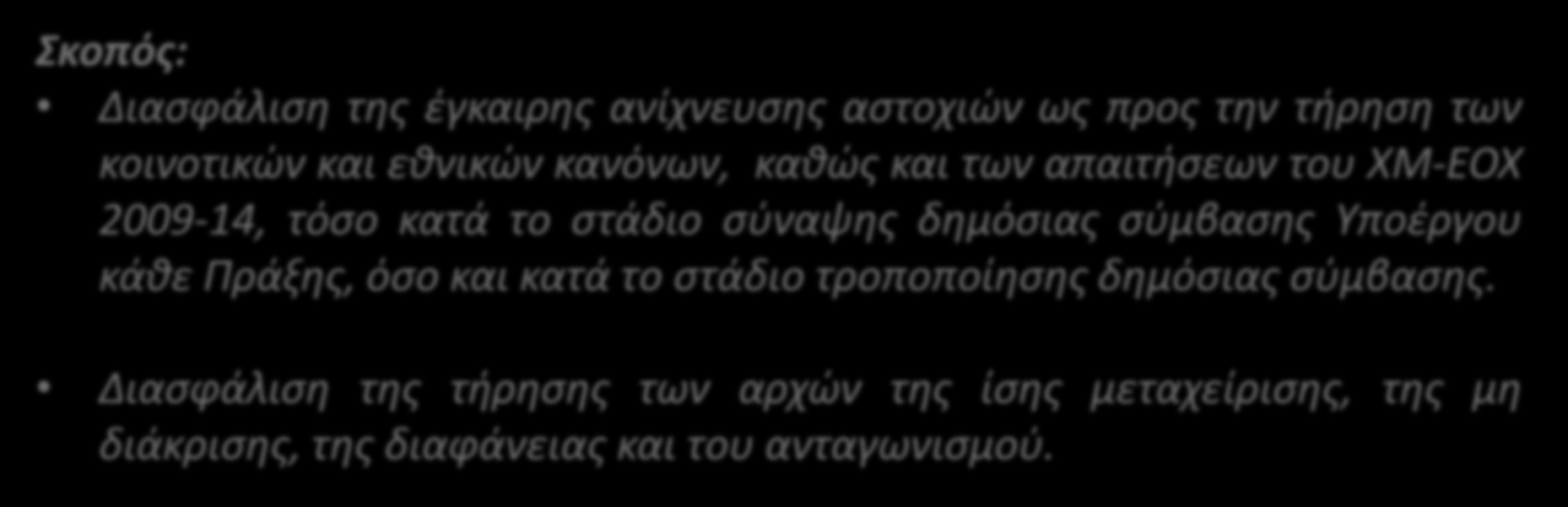 Σκοπός:

• Διασφάλιση της έγκαιρης ανίχνευσης αστοχιών ως προς την τήρηση των κοινοτικών και εθνικών κανόνων, καθώς και των απαιτήσεων του ΧΜ-ΕΟΧ 2009-14, τόσο κατά το στάδιο σύναψης δημόσιας σύμβασης Υποέργου κάθε Πράξης, όσο και κατά το στάδιο τροποποίησης δημόσιας σύμβασης.

• Διασφάλιση της τήρησης των αρχών της ίσης μεταχείρισης, της μη διάκρισης, της διαφάνειας και του ανταγωνισμού.